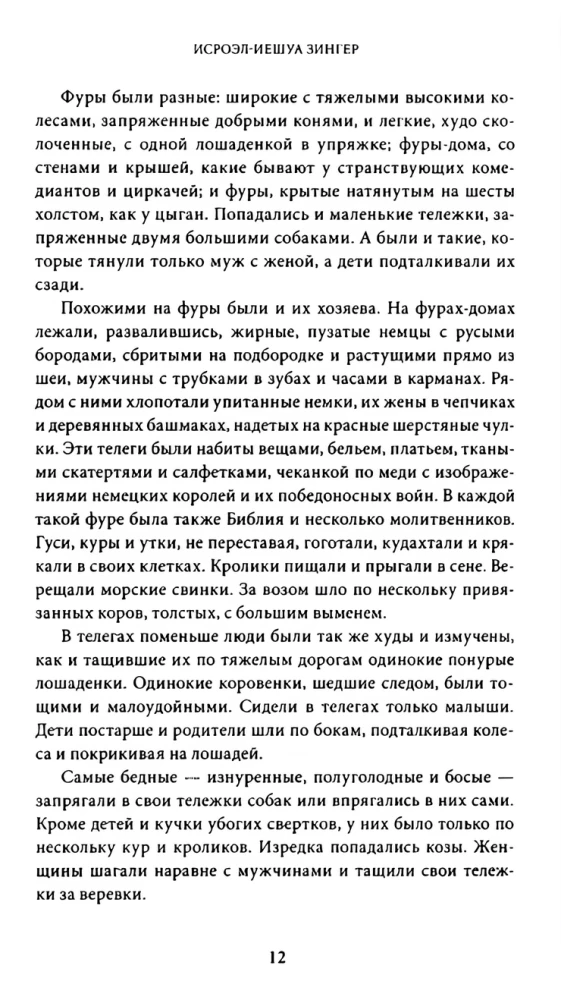 ИСРОЭЛ-ИЕШУА ЗИНГЕР

Фуры были разные: широкие с тяжелыми высокими колесами, запряженные добрыми конями, и легкие, худо сколоченные, с одной лошаденкой в упряжке; фуры-дома, со стенами и крышей, какие бывают у странствующих комедиантов и циркачей; и фуры, крытые натянутым на шесты холстом, как у цыган. Попадались и маленькие тележки, запряженные двумя большими собаками. А были и такие, которые тянули только муж с женой, а дети подталкивали их сзади.

Похожими на фуры были и их хозяева. На фурах-домах лежали, развалившись, жирные, пузатые немцы с русыми бородами, сбритыми на подбородке и растущими прямо из шеи, мужчины с трубками в зубах и часами в карманах. Рядом с ними хлопотали упитанные немки, их жены в чепчиках и деревянных башмаках, надетых на красные шерстяные чулки. Эти телеги были набиты вещами, бельем, платьем, тканями скатертями и салфетками, чеканкой по меди с изображениями немецких королей и их победоносных войн. В каждой такой фуре была также Библия и несколько молитвенников. Гуси, куры и утки, не переставая, гоготали, кудахтали и крякали в своих клетках. Кролики пищали и прыгали в сене. Верещали морские свинки. За возом шло по нескольку привязанных коров, толстых, с большим выменем.

В телегах поменьше люди были так же худы и измучены, как и тащившие их по тяжелым дорогам одинокие понурые лошаденки. Одинокие коровенки, шедшие следом, были тощими и малоудойными. Сидели в телегах только малыши. Дети постарше и родители шли по бокам, подталкивая колеса и покрикивая на лошадей.

Самые бедные — изнуренные, полуголодные и босые — запрягали в свои тележки собак или впрягались в них сами. Кроме детей и кучки убогих свертков, у них было только по нескольку кур и кроликов. Изредка попадались козы. Женщины шагали наравне с мужчинами и тащили свои тележки за веревки.

12